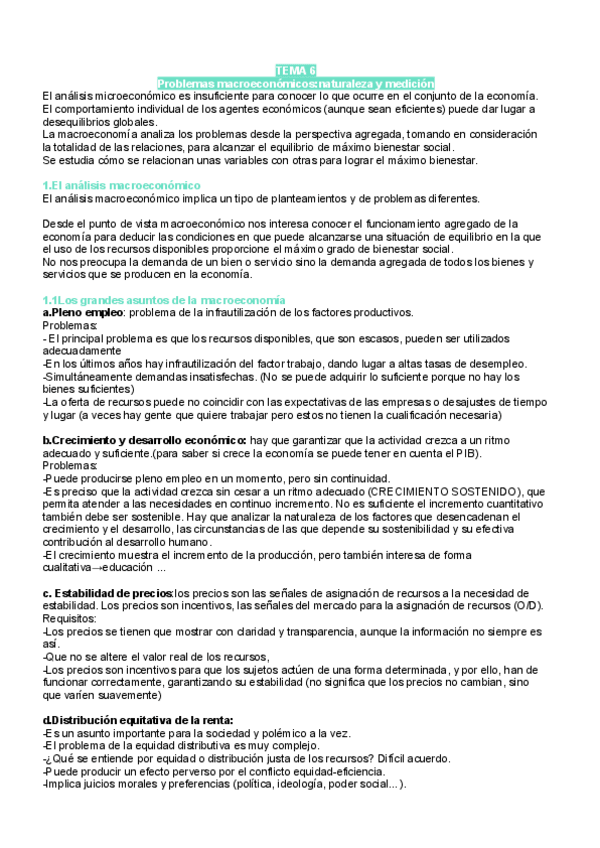 TEMA 6
Problemas macroeconómicos:naturaleza y medición

El análisis microeconómico es insuficiente para conocer lo que ocurre en el conjunto de la economía. El comportamiento individual de los agentes económicos (aunque sean eficientes) puede dar lugar a desequilibrios globales.
La macroeconomía analiza los problemas desde la perspectiva agregada, tomando en consideración la totalidad de las relaciones, para alcanzar el equilibrio de máximo bienestar social.
Se estudia cómo se relacionan unas variables con otras para lograr el máximo bienestar.

1.El análisis macroeconómico
El análisis macroeconómico implica un tipo de planteamientos y de problemas diferentes.

Desde el punto de vista macroeconómico nos interesa conocer el funcionamiento agregado de la economía para deducir las condiciones en que puede alcanzarse una situación de equilibrio en la que el uso de los recursos disponibles proporcione el máximo grado de bienestar social.
No nos preocupa la demanda de un bien o servicio sino la demanda agregada de todos los bienes y servicios que se producen en la economía.

1.1Los grandes asuntos de la macroeconomía
a.Pleno empleo: problema de la infrautilización de los factores productivos.
Problemas:
- El principal problema es que los recursos disponibles, que son escasos, pueden ser utilizados adecuadamente
-En los últimos años hay infrautilización del factor trabajo, dando lugar a altas tasas de desempleo.
-Simultáneamente demandas insatisfechas. (No se puede adquirir lo suficiente porque no hay los bienes suficientes)
-La oferta de recursos puede no coincidir con las expectativas de las empresas o desajustes de tiempo y lugar (a veces hay gente que quiere trabajar pero estos no tienen la cualificación necesaria)

b.Crecimiento y desarrollo económico: hay que garantizar que la actividad crezca a un ritmo adecuado y suficiente.(para saber si crece la economía se puede tener en cuenta el PIB).
Problemas:
-Puede producirse pleno empleo en un momento, pero sin continuidad.
-Es preciso que la actividad crezca sin cesar a un ritmo adecuado (CRECIMIENTO SOSTENIDO), que permita atender a las necesidades en continuo incremento. No es suficiente el incremento cuantitativo también debe ser sostenible. Hay que analizar la naturaleza de los factores que desencadenan el crecimiento y el desarrollo, las circunstancias de las que depende su sostenibilidad y su efectiva contribución al desarrollo humano.
-El crecimiento muestra el incremento de la producción, pero también interesa de forma cualitativa→educación ...

c. Estabilidad de precios:los precios son las señales de asignación de recursos a la necesidad de estabilidad. Los precios son incentivos, las señales del mercado para la asignación de recursos (O/D).
Requisitos:
-Los precios se tienen que mostrar con claridad y transparencia, aunque la información no siempre es así.
-Que no se altere el valor real de los recursos,
-Los precios son incentivos para que los sujetos actúen de una forma determinada, y por ello, han de funcionar correctamente, garantizando su estabilidad (no significa que los precios no cambian, sino que varíen suavemente)

d.Distribución equitativa de la renta:
-Es un asunto importante para la sociedad y polémico a la vez.
-El problema de la equidad distributiva es muy complejo.
-¿Qué se entiende por equidad o distribución justa de los recursos? Difícil acuerdo.
-Puede producir un efecto perverso por el conflicto equidad-eficiencia.
-Implica juicios morales y preferencias (política, ideología, poder social...).